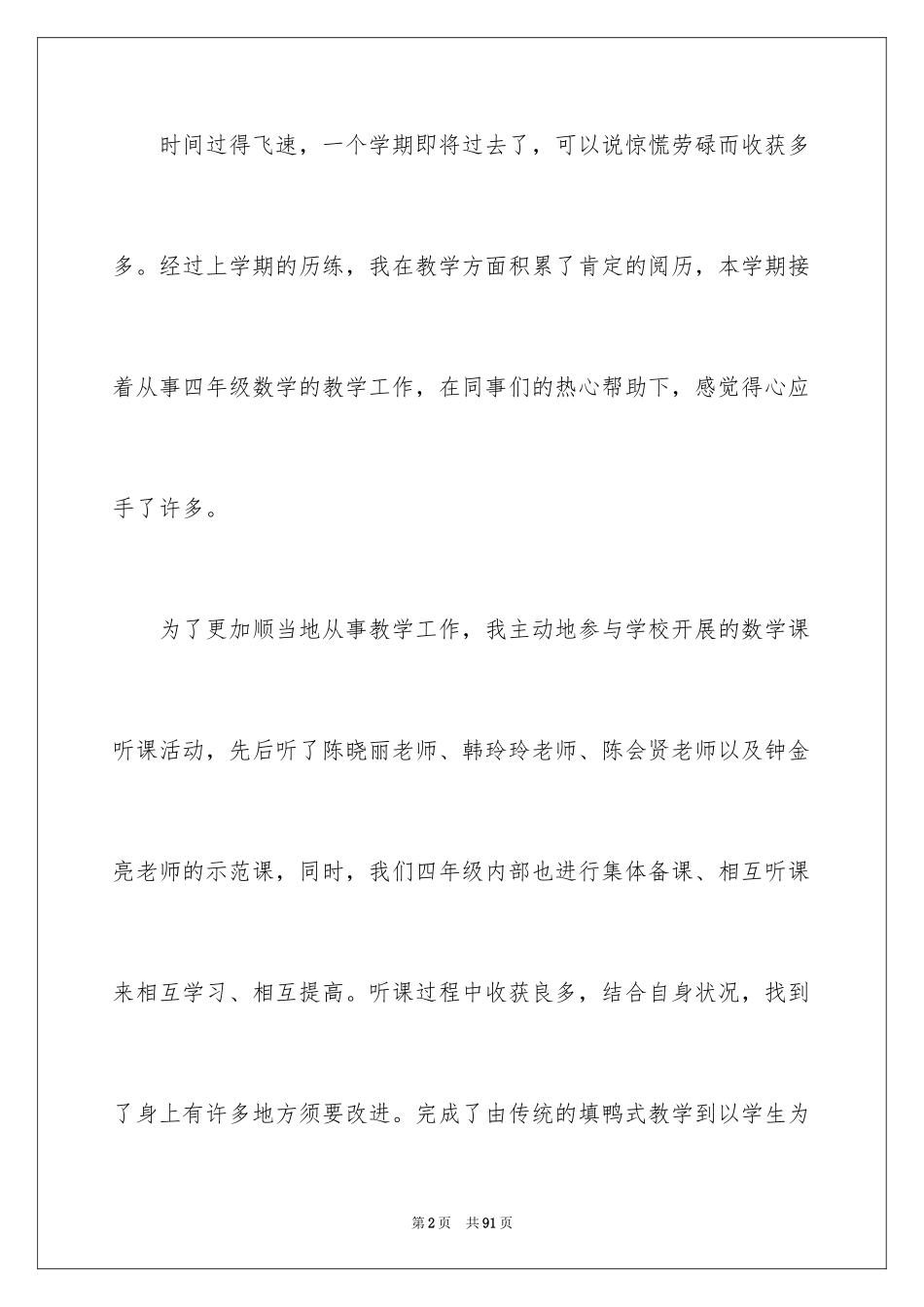 时间过得飞速，一个学期即将过去了，可以说惊慌劳碌而收获多多。经过上学期的历练，我在教学方面积累了肯定的阅历，本学期接着从事四年级数学的教学工作，在同事们的热心帮助下，感觉得心应手了许多。

为了更加顺当地从事教学工作，我主动地参与学校开展的数学课听课活动，先后听了陈晓丽老师、韩玲玲老师、陈会贤老师以及钟金亮老师的示范课，同时，我们四年级内部也进行集体备课、相互听课来相互学习、相互提高。听课过程中收获良多，结合自身状况，找到了身上有许多地方须要改进。完成了由传统的填鸭式教学到以学生为

第2页 共91页